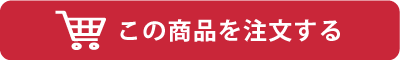 この商品を注文する